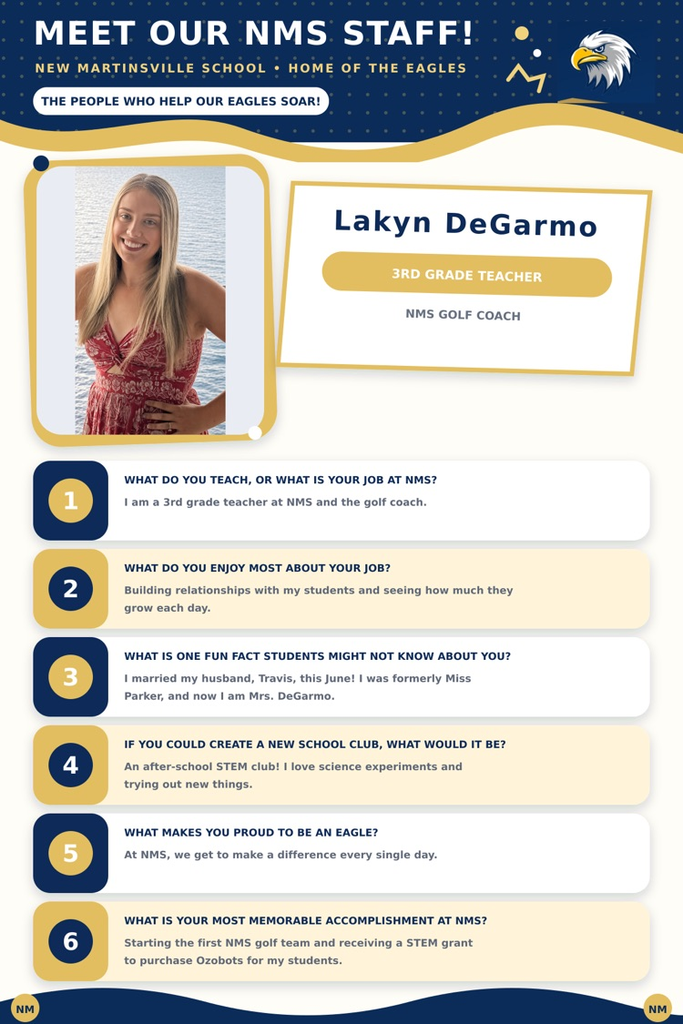 MEET OUR NMS STAFF!

NEW MARTINSVILLE SCHOOL • HOME OF THE EAGLES

THE PEOPLE WHO HELP OUR EAGLES SOAR!

Lakyn DeGarmo

3RD GRADE TEACHER

NMS GOLF COACH

1
WHAT DO YOU TEACH, OR WHAT IS YOUR JOB AT NMS?
I am a 3rd grade teacher at NMS and the golf coach.

2
WHAT DO YOU ENJOY MOST ABOUT YOUR JOB?
Building relationships with my students and seeing how much they grow each day.

3
WHAT IS ONE FUN FACT STUDENTS MIGHT NOT KNOW ABOUT YOU?
I married my husband, Travis, this June! I was formerly Miss Parker, and now I am Mrs. DeGarmo.

4
IF YOU COULD CREATE A NEW SCHOOL CLUB, WHAT WOULD IT BE?
An after-school STEM club! I love science experiments and trying out new things.

5
WHAT MAKES YOU PROUD TO BE AN EAGLE?
At NMS, we get to make a difference every single day.

6
WHAT IS YOUR MOST MEMORABLE ACCOMPLISHMENT AT NMS?
Starting the first NMS golf team and receiving a STEM grant to purchase Ozobots for my students.

NM

NM